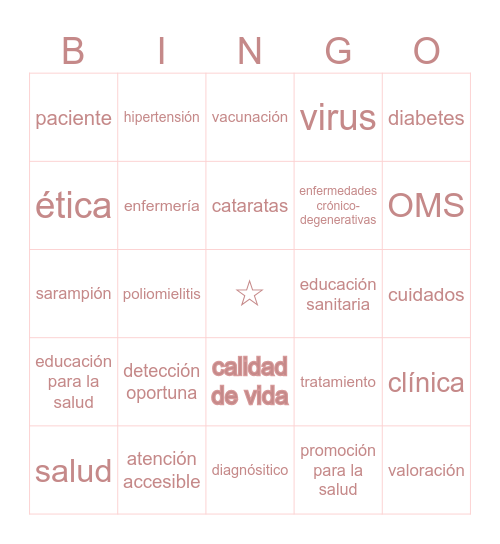 | B | I | N | G | O |
|---|---|---|---|---|
| paciente | hipertensión | vacunación | virus | diabetes |
| ética | enfermería | cataratas | enfermedades crónico-degenerativas | OMS |
| sarampión | poliomielitis | ☆ | educación sanitaria | cuidados |
| educación para la salud | detección oportuna | calidad de vida | tratamiento | clínica |
| salud | atención accesible | diagnósitico | promoción para la salud | valoración |